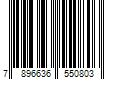 7 896636 550803